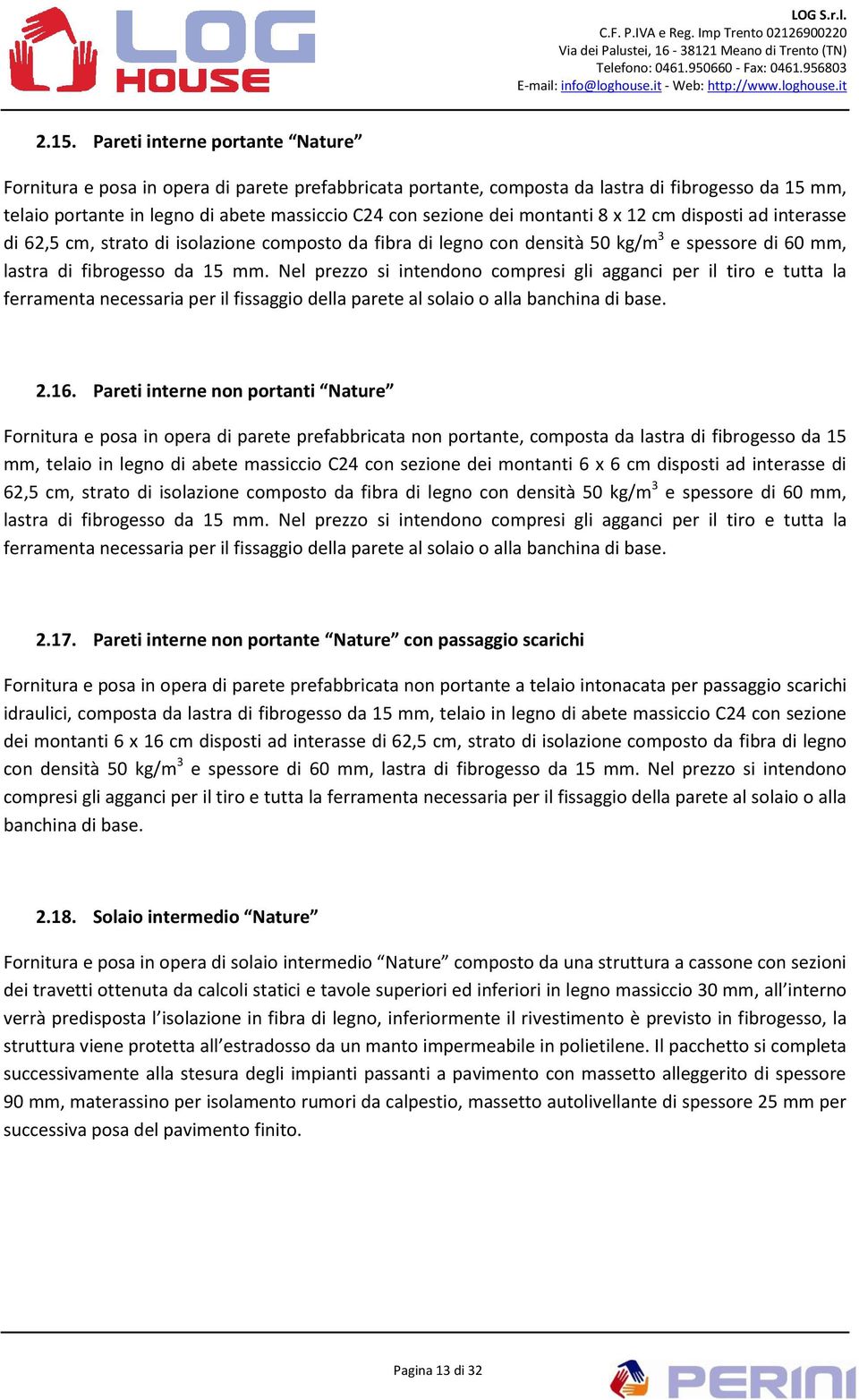 LOG HOUSE

LOG S.r.l.
C.F. P.IVA e Reg. Imp Trento 02126900220
Via dei Palustei, 16 - 38121 Meano di Trento (TN)
Telefono: 0461.950660 - Fax: 0461.956803
E-mail: info@loghouse.it - Web: http://www.loghouse.it

2.15. Pareti interne portante “Nature”

Fornitura e posa in opera di parete prefabbricata portante, composta da lastra di fibrogesso da 15 mm, telaio portante in legno di abete massiccio C24 con sezione dei montanti 8 x 12 cm disposti ad interasse di 62,5 cm, strato di isolazione composto da fibra di legno con densità 50 kg/m$^3$ e spessore di 60 mm, lastra di fibrogesso da 15 mm. Nel prezzo si intendono compresi gli agganci per il tiro e tutta la ferramenta necessaria per il fissaggio della parete al solaio o alla banchina di base.

2.16. Pareti interne non portanti “Nature”

Fornitura e posa in opera di parete prefabbricata non portante, composta da lastra di fibrogesso da 15 mm, telaio in legno di abete massiccio C24 con sezione dei montanti 6 x 6 cm disposti ad interasse di 62,5 cm, strato di isolazione composto da fibra di legno con densità 50 kg/m$^3$ e spessore di 60 mm, lastra di fibrogesso da 15 mm. Nel prezzo si intendono compresi gli agganci per il tiro e tutta la ferramenta necessaria per il fissaggio della parete al solaio o alla banchina di base.

2.17. Pareti interne non portante “Nature” con passaggio scarichi

Fornitura e posa in opera di parete prefabbricata non portante a telaio intonacata per passaggio scarichi idraulici, composta da lastra di fibrogesso da 15 mm, telaio in legno di abete massiccio C24 con sezione dei montanti 6 x 16 cm disposti ad interasse di 62,5 cm, strato di isolazione composto da fibra di legno con densità 50 kg/m$^3$ e spessore di 60 mm, lastra di fibrogesso da 15 mm. Nel prezzo si intendono compresi gli agganci per il tiro e tutta la ferramenta necessaria per il fissaggio della parete al solaio o alla banchina di base.

2.18. Solaio intermedio “Nature”

Fornitura e posa in opera di solaio intermedio “Nature” composto da una struttura a cassone con sezioni dei travetti ottenuta da calcoli statici e tavole superiori ed inferiori in legno massiccio 30 mm, all’interno verrà predisposta l’isolazione in fibra di legno, inferiormente il rivestimento è previsto in fibrogesso, la struttura viene protetta all’estradosso da un manto impermeabile in polietilene. Il pacchetto si completa successivamente alla stesura degli impianti passanti a pavimento con massetto alleggerito di spessore 90 mm, materassino per isolamento rumori da calpestio, massetto autolivellante di spessore 25 mm per successiva posa del pavimento finito.

Pagina 13 di 32

PERINI